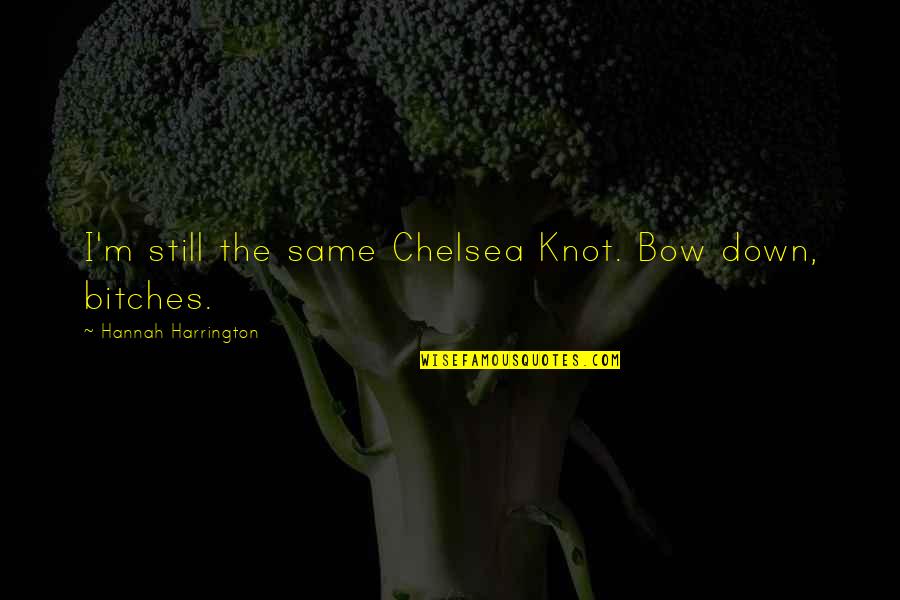 I'm still the same Chelsea Knot. Bow down, bitches.

~ Hannah Harrington

WISEFAMOUSQUOTES.COM